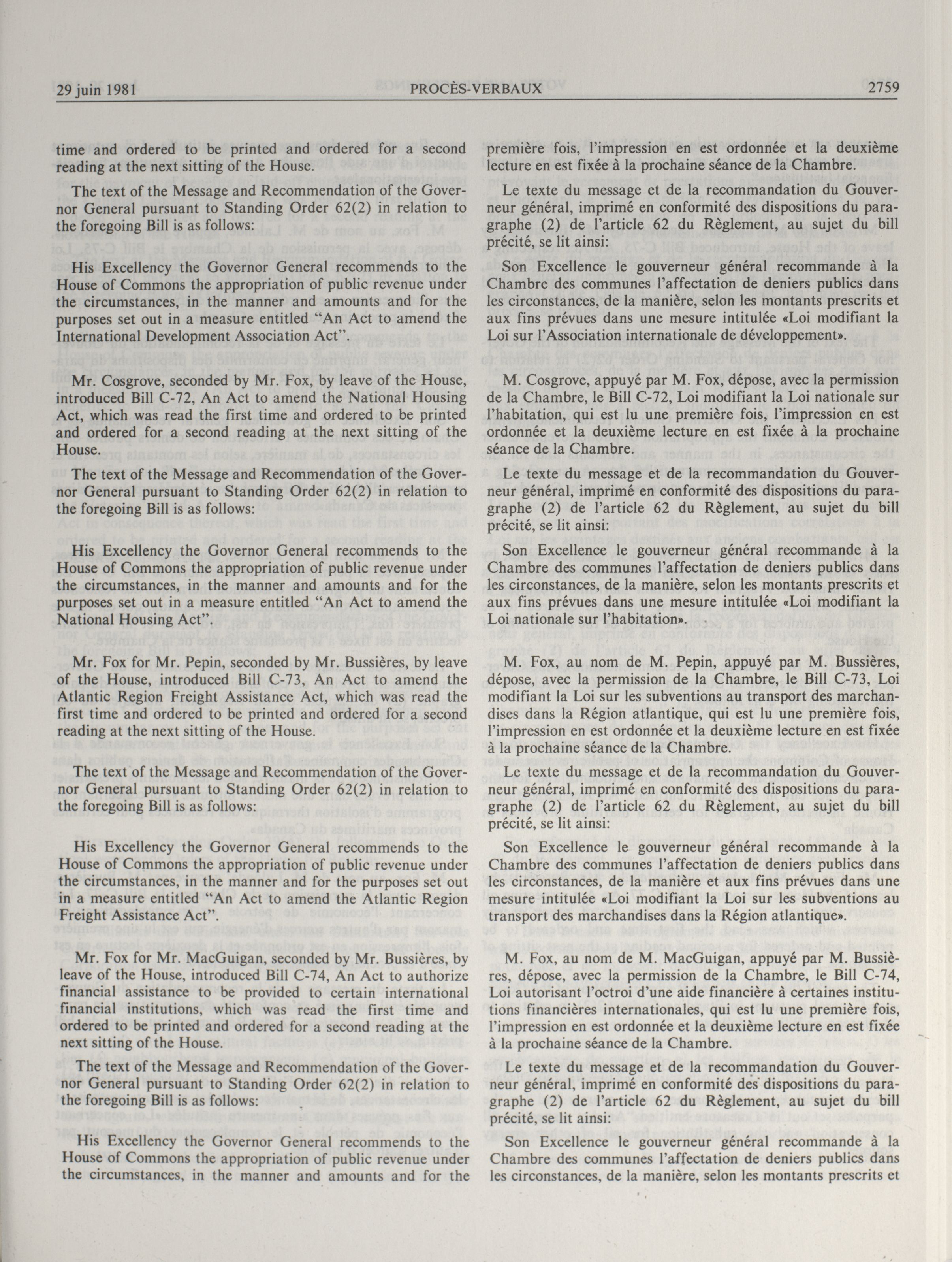 29 juin 1981

PROCÈS-VERBAUX

2759

time and ordered to be printed and ordered for a second reading at the next sitting of the House.

The text of the Message and Recommendation of the Governor General pursuant to Standing Order 62(2) in relation to the foregoing Bill is as follows:

His Excellency the Governor General recommends to the House of Commons the appropriation of public revenue under the circumstances, in the manner and amounts and for the purposes set out in a measure entitled "An Act to amend the International Development Association Act".

Mr. Cosgrove, seconded by Mr. Fox, by leave of the House, introduced Bill C-72, An Act to amend the National Housing Act, which was read the first time and ordered to be printed and ordered for a second reading at the next sitting of the House.

The text of the Message and Recommendation of the Governor General pursuant to Standing Order 62(2) in relation to the foregoing Bill is as follows:

His Excellency the Governor General recommends to the House of Commons the appropriation of public revenue under the circumstances, in the manner and amounts and for the purposes set out in a measure entitled "An Act to amend the National Housing Act".

Mr. Fox for Mr. Pepin, seconded by Mr. Bussières, by leave of the House, introduced Bill C-73, An Act to amend the Atlantic Region Freight Assistance Act, which was read the first time and ordered to be printed and ordered for a second reading at the next sitting of the House.

The text of the Message and Recommendation of the Governor General pursuant to Standing Order 62(2) in relation to the foregoing Bill is as follows:

His Excellency the Governor General recommends to the House of Commons the appropriation of public revenue under the circumstances, in the manner and for the purposes set out in a measure entitled "An Act to amend the Atlantic Region Freight Assistance Act".

Mr. Fox for Mr. MacGuigan, seconded by Mr. Bussières, by leave of the House, introduced Bill C-74, An Act to authorize financial assistance to be provided to certain international financial institutions, which was read the first time and ordered to be printed and ordered for a second reading at the next sitting of the House.

The text of the Message and Recommendation of the Governor General pursuant to Standing Order 62(2) in relation to the foregoing Bill is as follows:

His Excellency the Governor General recommends to the House of Commons the appropriation of public revenue under the circumstances, in the manner and amounts and for the

première fois, l'impression en est ordonnée et la deuxième lecture en est fixée à la prochaine séance de la Chambre.

Le texte du message et de la recommandation du Gouverneur général, imprimé en conformité des dispositions du paragraphe (2) de l'article 62 du Règlement, au sujet du bill précité, se lit ainsi:

Son Excellence le gouverneur général recommande à la Chambre des communes l'affectation de deniers publics dans les circonstances, de la manière, selon les montants prescrits et aux fins prévues dans une mesure intitulée «Loi modifiant la Loi sur l'Association internationale de développement».

M. Cosgrove, appuyé par M. Fox, dépose, avec la permission de la Chambre, le Bill C-72, Loi modifiant la Loi nationale sur l'habitation, qui est lu une première fois, l'impression en est ordonnée et la deuxième lecture en est fixée à la prochaine séance de la Chambre.

Le texte du message et de la recommandation du Gouverneur général, imprimé en conformité des dispositions du paragraphe (2) de l'article 62 du Règlement, au sujet du bill précité, se lit ainsi:

Son Excellence le gouverneur général recommande à la Chambre des communes l'affectation de deniers publics dans les circonstances, de la manière, selon les montants prescrits et aux fins prévues dans une mesure intitulée «Loi modifiant la Loi nationale sur l'habitation».

M. Fox, au nom de M. Pepin, appuyé par M. Bussières, dépose, avec la permission de la Chambre, le Bill C-73, Loi modifiant la Loi sur les subventions au transport des marchandises dans la Région atlantique, qui est lu une première fois, l'impression en est ordonnée et la deuxième lecture en est fixée à la prochaine séance de la Chambre.

Le texte du message et de la recommandation du Gouverneur général, imprimé en conformité des dispositions du paragraphe (2) de l'article 62 du Règlement, au sujet du bill précité, se lit ainsi:

Son Excellence le gouverneur général recommande à la Chambre des communes l'affectation de deniers publics dans les circonstances, de la manière et aux fins prévues dans une mesure intitulée «Loi modifiant la Loi sur les subventions au transport des marchandises dans la Région atlantique».

M. Fox, au nom de M. MacGuigan, appuyé par M. Bussières, dépose, avec la permission de la Chambre, le Bill C-74, Loi autorisant l'octroi d'une aide financière à certaines institutions financières internationales, qui est lu une première fois, l'impression en est ordonnée et la deuxième lecture en est fixée à la prochaine séance de la Chambre.

Le texte du message et de la recommandation du Gouverneur général, imprimé en conformité des dispositions du paragraphe (2) de l'article 62 du Règlement, au sujet du bill précité, se lit ainsi:

Son Excellence le gouverneur général recommande à la Chambre des communes l'affectation de deniers publics dans les circonstances, de la manière, selon les montants prescrits et